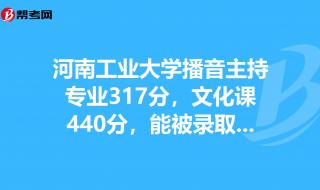 帮考网

河南工业大学播音主持专业317分，文化课440分，能被录取...